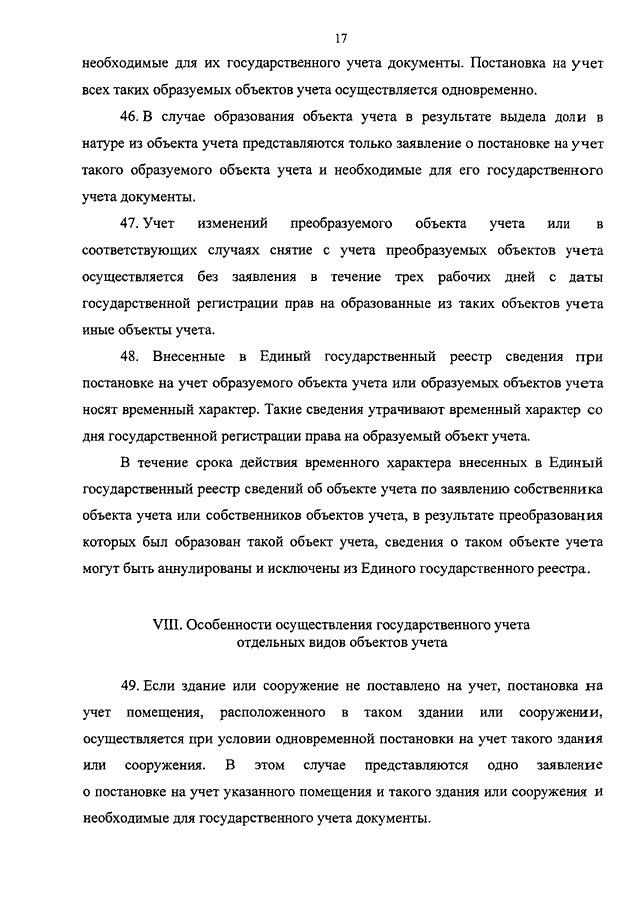 17

необходимые для их государственного учета документы. Постановка на учет всех таких образуемых объектов учета осуществляется одновременно.

46. В случае образования объекта учета в результате выдела доли в натуре из объекта учета представляются только заявление о постановке на учет такого образуемого объекта учета и необходимые для его государственного учета документы.

47. Учет изменений преобразуемого объекта учета или в соответствующих случаях снятие с учета преобразуемых объектов учета осуществляется без заявления в течение трех рабочих дней с даты государственной регистрации прав на образованные из таких объектов учета иные объекты учета.

48. Внесенные в Единый государственный реестр сведения при постановке на учет образуемого объекта учета или образуемых объектов учета носят временный характер. Такие сведения утрачивают временный характер со дня государственной регистрации права на образуемый объект учета.

В течение срока действия временного характера внесенных в Единый государственный реестр сведений об объекте учета по заявлению собственника объекта учета или собственников объектов учета, в результате преобразования которых был образован такой объект учета, сведения о таком объекте учета могут быть аннулированы и исключены из Единого государственного реестра.

VIII. Особенности осуществления государственного учета отдельных видов объектов учета

49. Если здание или сооружение не поставлено на учет, постановка на учет помещения, расположенного в таком здании или сооружении, осуществляется при условии одновременной постановки на учет такого здания или сооружения. В этом случае представляются одно заявление о постановке на учет указанного помещения и такого здания или сооружения и необходимые для государственного учета документы.